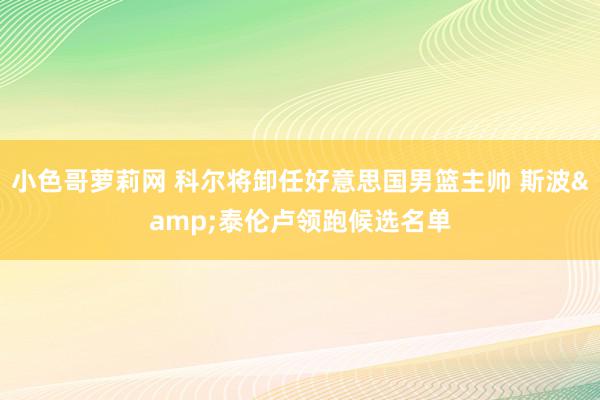 小色哥萝莉网 科尔将卸任好意思国男篮主帅 斯波&amp;泰伦卢领跑候选名单